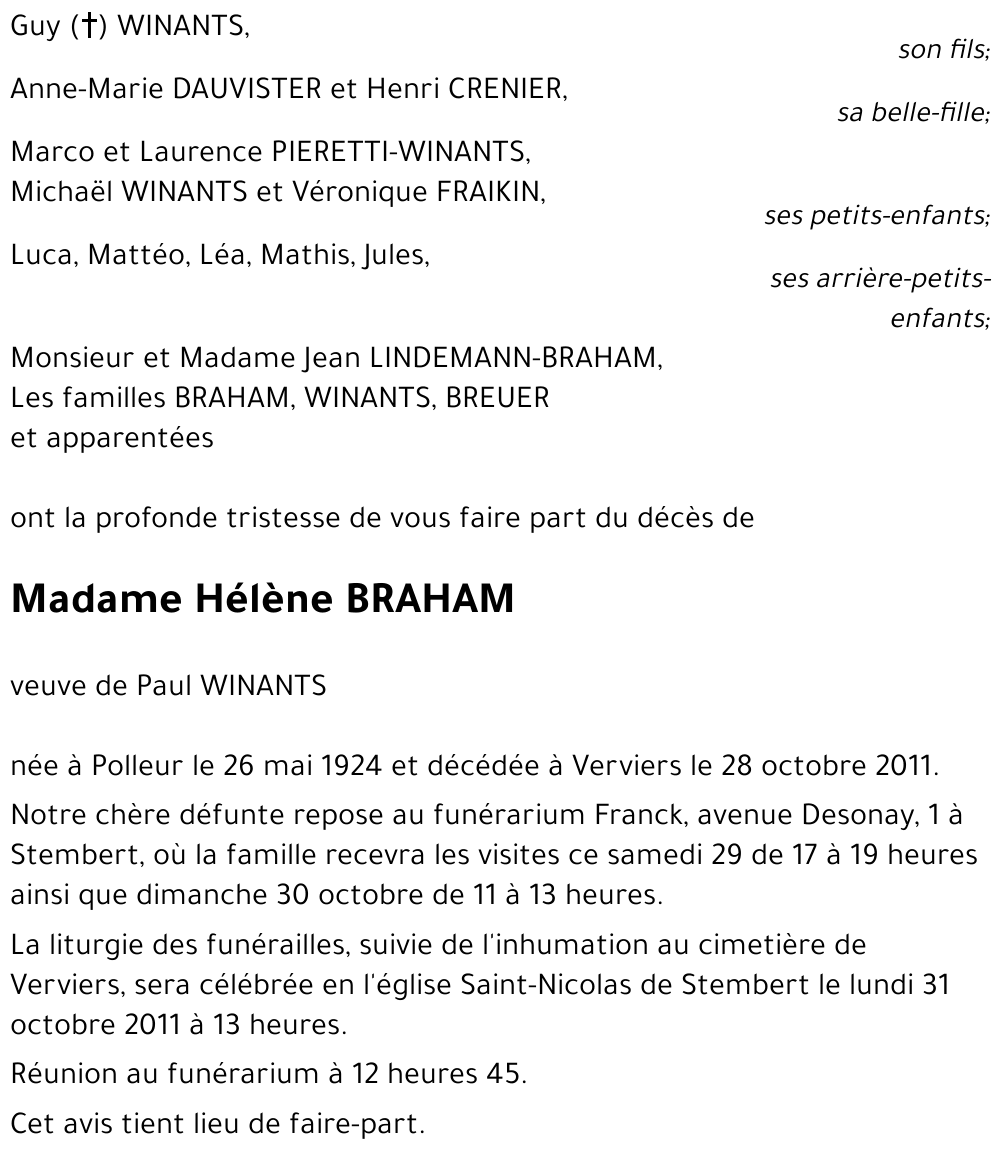 Guy (†) WINANTS,

son fils;

Anne-Marie DAUVISTER et Henri CRENIER,

sa belle-fille;

Marco et Laurence PIERETTI-WINANTS,
Michaël WINANTS et Véronique FRAIKIN,

ses petits-enfants;

Luca, Mattéo, Léa, Mathis, Jules,

ses arrière-petits-enfants;

Monsieur et Madame Jean LINDEMANN-BRAHAM,
Les familles BRAHAM, WINANTS, BREUER
et apparentées

ont la profonde tristesse de vous faire part du décès de

Madame Hélène BRAHAM

veuve de Paul WINANTS

née à Polleur le 26 mai 1924 et décédée à Verviers le 28 octobre 2011.

Notre chère défunte repose au funérarium Franck, avenue Desonay, 1 à Stembert, où la famille recevra les visites ce samedi 29 de 17 à 19 heures ainsi que dimanche 30 octobre de 11 à 13 heures.

La liturgie des funérailles, suivie de l'inhumation au cimetière de Verviers, sera célébrée en l'église Saint-Nicolas de Stembert le lundi 31 octobre 2011 à 13 heures.

Réunion au funérarium à 12 heures 45.

Cet avis tient lieu de faire-part.